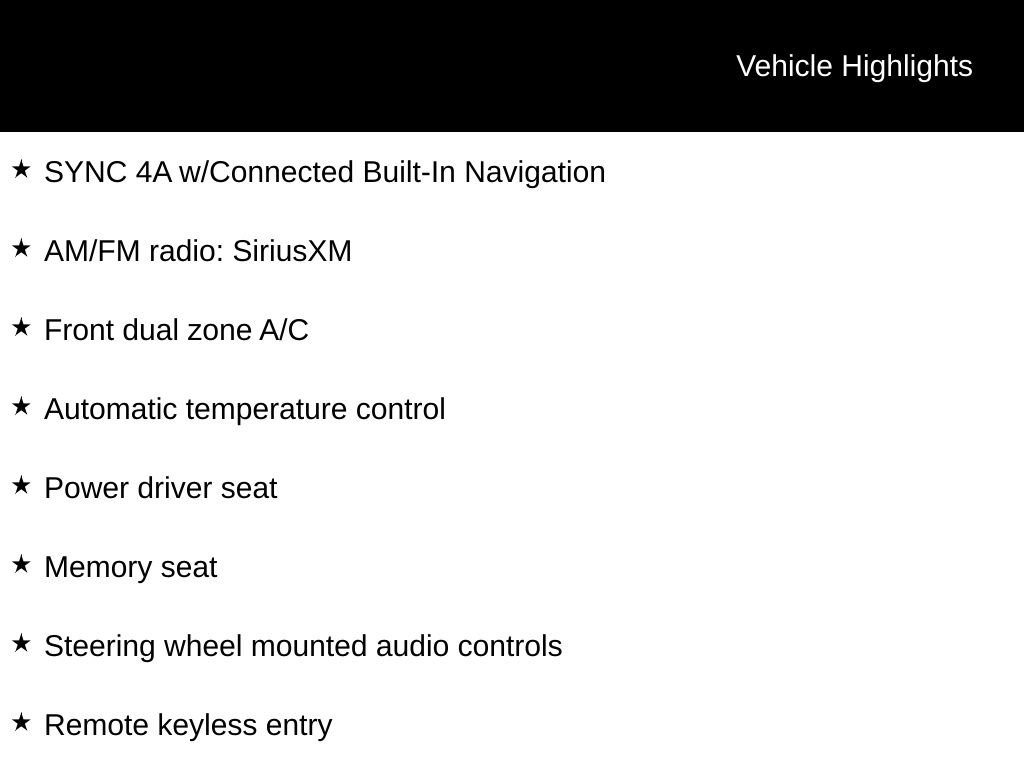 Vehicle Highlights

★ SYNC 4A w/Connected Built-In Navigation

★ AM/FM radio: SiriusXM

★ Front dual zone A/C

★ Automatic temperature control

★ Power driver seat

★ Memory seat

★ Steering wheel mounted audio controls

★ Remote keyless entry